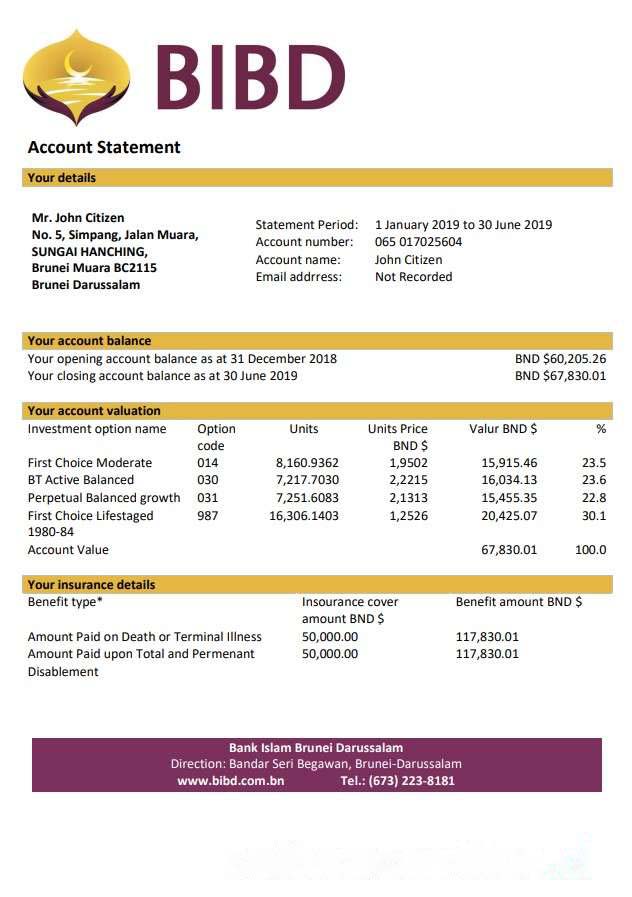 BIBD

Account Statement

Your details

Mr. John Citizen
No. 5, Simpang, Jalan Muara,
SUNGAI HANCHING,
Brunei Muara BC2115
Brunei Darussalam

Statement Period: 1 January 2019 to 30 June 2019
Account number: 065 017025604
Account name: John Citizen
Email addrress: Not Recorded

Your account balance

Your opening account balance as at 31 December 2018 BND $60,205.26
Your closing account balance as at 30 June 2019 BND $67,830.01

Your account valuation

| Investment option name | Option code | Units | Units Price BND $ | Valur BND $ | % |
|---|---|---|---|---|---|
| First Choice Moderate | 014 | 8,160.9362 | 1,9502 | 15,915.46 | 23.5 |
| BT Active Balanced | 030 | 7,217.7030 | 2,2215 | 16,034.13 | 23.6 |
| Perpetual Balanced growth | 031 | 7,251.6083 | 2,1313 | 15,455.35 | 22.8 |
| First Choice Lifestaged 1980-84 | 987 | 16,306.1403 | 1,2526 | 20,425.07 | 30.1 |
| Account Value | | | | 67,830.01 | 100.0 |

Your insurance details

| Benefit type* | Insourance cover amount BND $ | Benefit amount BND $ |
|---|---|---|
| Amount Paid on Death or Terminal Illness | 50,000.00 | 117,830.01 |
| Amount Paid upon Total and Permenant Disablement | 50,000.00 | 117,830.01 |

Bank Islam Brunei Darussalam
Direction: Bandar Seri Begawan, Brunei-Darussalam
www.bibd.com.bn Tel.: (673) 223-8181